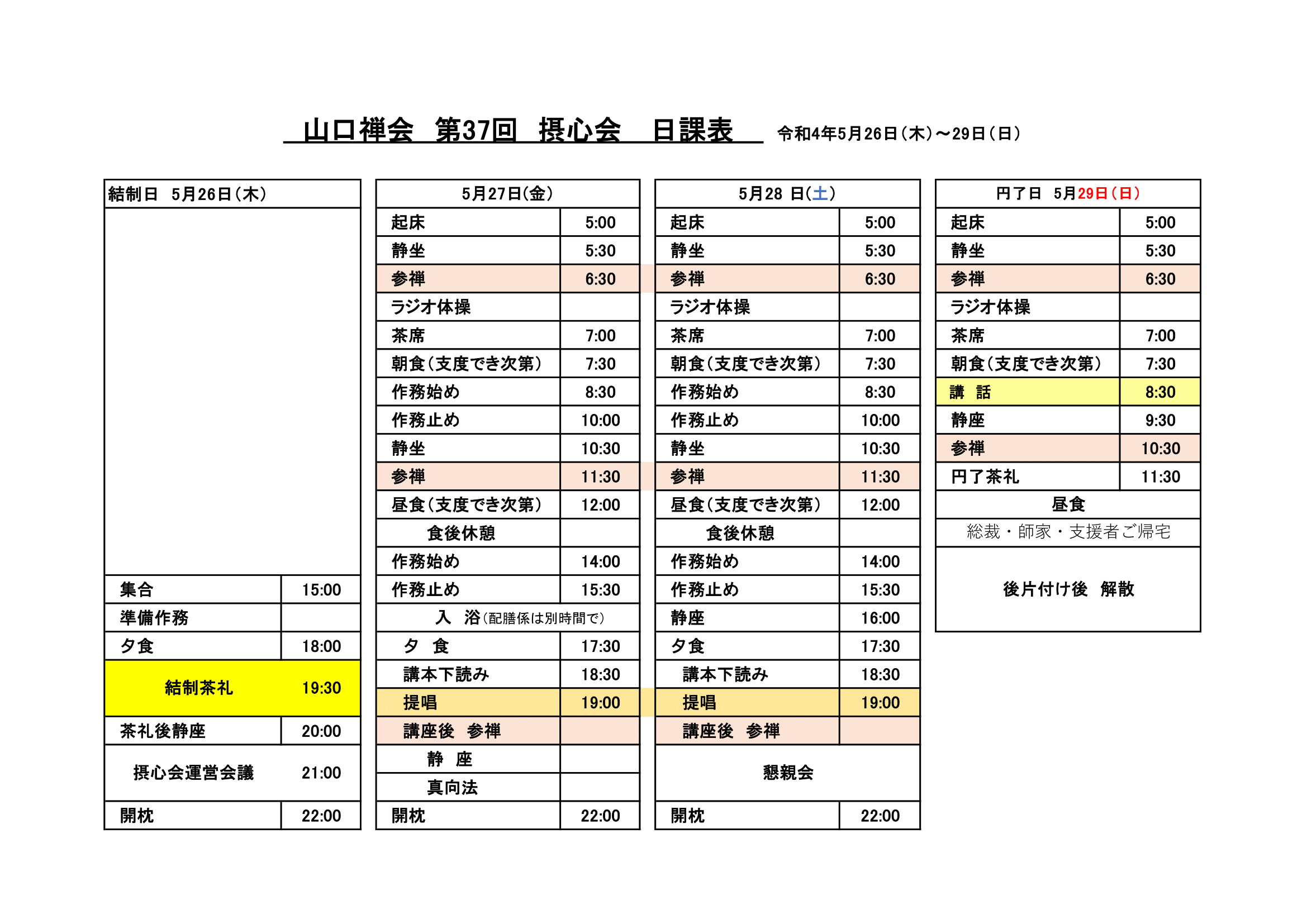 山口禅会　第37回　摂心会　日課表　令和4年5月26日（木）～29日（日）

| 結制日　5月26日（木） | |
|---|---|
| 集合 | 15:00 |
| 準備作務 | |
| 夕食 | 18:00 |
| 結制茶礼 | 19:30 |
| 茶礼後静座 | 20:00 |
| 摂心会運営会議 | 21:00 |
| 開枕 | 22:00 |

| 5月27日（金） | |
|---|---|
| 起床 | 5:00 |
| 静坐 | 5:30 |
| 参禅 | 6:30 |
| ラジオ体操 | |
| 茶席 | 7:00 |
| 朝食（支度でき次第） | 7:30 |
| 作務始め | 8:30 |
| 作務止め | 10:00 |
| 静坐 | 10:30 |
| 参禅 | 11:30 |
| 昼食（支度でき次第） | 12:00 |
| 食後休憩 | |
| 作務始め | 14:00 |
| 作務止め | 15:30 |
| 入　浴（配膳係は別時間で） | |
| 夕　食 | 17:30 |
| 講本下読み | 18:30 |
| 提唱 | 19:00 |
| 講座後　参禅 | |
| 静　座 | |
| 真向法 | |
| 開枕 | 22:00 |

| 5月28 日（土） | |
|---|---|
| 起床 | 5:00 |
| 静坐 | 5:30 |
| 参禅 | 6:30 |
| ラジオ体操 | |
| 茶席 | 7:00 |
| 朝食（支度でき次第） | 7:30 |
| 作務始め | 8:30 |
| 作務止め | 10:00 |
| 静坐 | 10:30 |
| 参禅 | 11:30 |
| 昼食（支度でき次第） | 12:00 |
| 食後休憩 | |
| 作務始め | 14:00 |
| 作務止め | 15:30 |
| 静座 | 16:00 |
| 夕食 | 17:30 |
| 講本下読み | 18:30 |
| 提唱 | 19:00 |
| 講座後　参禅 | |
| 懇親会 | |
| 開枕 | 22:00 |

| 円了日　5月29日（日） | |
|---|---|
| 起床 | 5:00 |
| 静坐 | 5:30 |
| 参禅 | 6:30 |
| ラジオ体操 | |
| 茶席 | 7:00 |
| 朝食（支度でき次第） | 7:30 |
| 講　話 | 8:30 |
| 静座 | 9:30 |
| 参禅 | 10:30 |
| 円了茶礼 | 11:30 |
| 昼食 | |
| 総裁・師家・支援者ご帰宅 | |
| 後片付け後　解散 | |